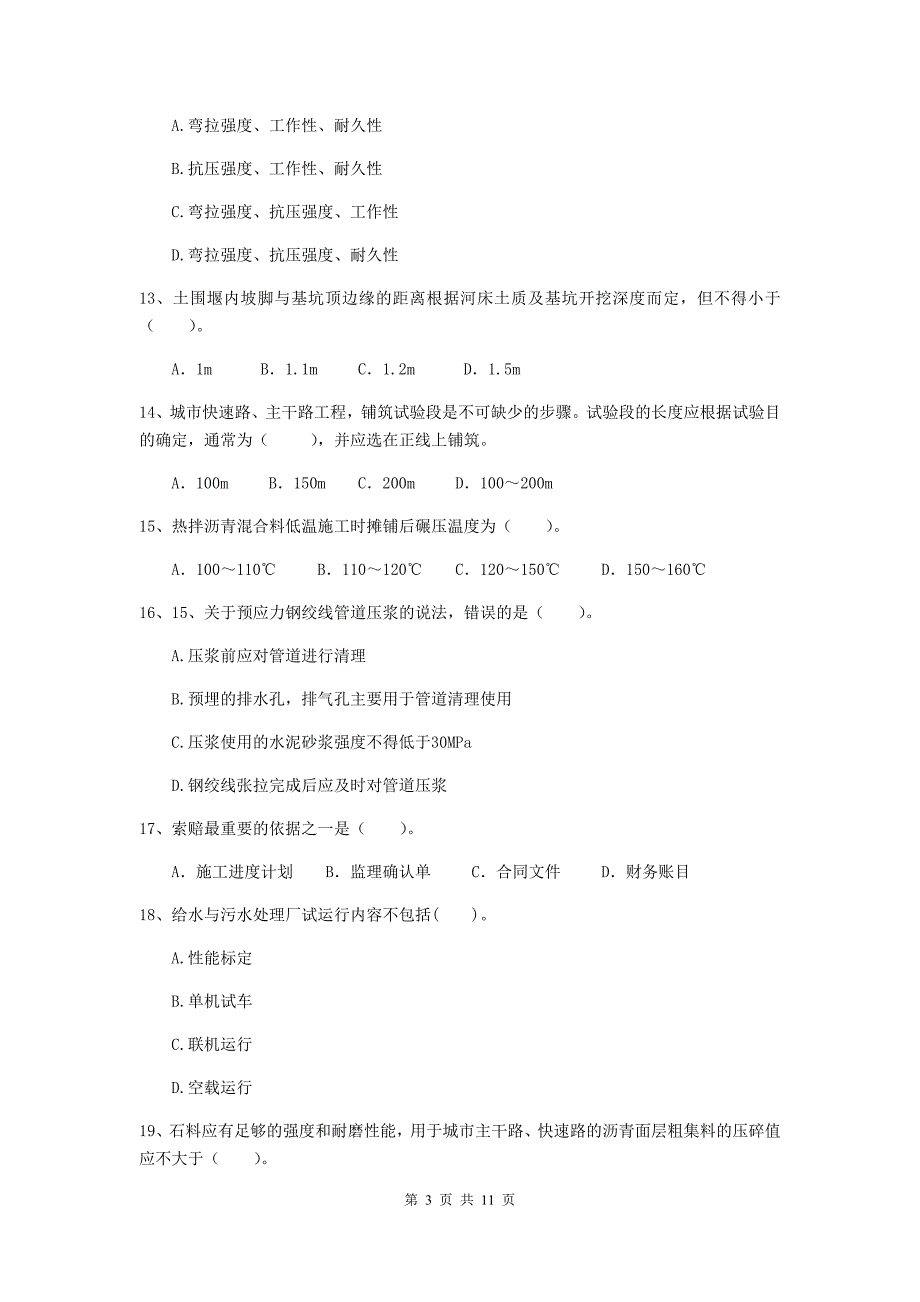 A.弯拉强度、工作性、耐久性

B.抗压强度、工作性、耐久性

C.弯拉强度、抗压强度、工作性

D.弯拉强度、抗压强度、耐久性

13、土围堰内坡脚与基坑顶边缘的距离根据河床土质及基坑开挖深度而定，但不得小于（　　）。

A. 1m　　B. 1.1m　　C. 1.2m　　D. 1.5m

14、城市快速路、主干路工程，铺筑试验段是不可缺少的步骤。试验段的长度应根据试验目的确定，通常为（　　），并应选在正线上铺筑。

A. 100m　　B. 150m　　C. 200m　　D. 100～200m

15、热拌沥青混合料低温施工时摊铺后碾压温度为（　　）。

A. 100～110℃　　B. 110～120℃　　C. 120～150℃　　D. 150～160℃

16、15、关于预应力钢绞线管道压浆的说法，错误的是（　　）。

A.压浆前应对管道进行清理

B.预埋的排水孔，排气孔主要用于管道清理使用

C.压浆使用的水泥砂浆强度不得低于30MPa

D.钢绞线张拉完成后应及时对管道压浆

17、索赔最重要的依据之一是（　　）。

A. 施工进度计划　　B. 监理确认单　　C. 合同文件　　D. 财务账目

18、给水与污水处理厂试运行内容不包括（　　）。

A.性能标定

B.单机试车

C.联机运行

D.空载运行

19、石料应有足够的强度和耐磨性能，用于城市主干路、快速路的沥青面层粗集料的压碎值应不大于（　　）。

第 3 页 共 11 页